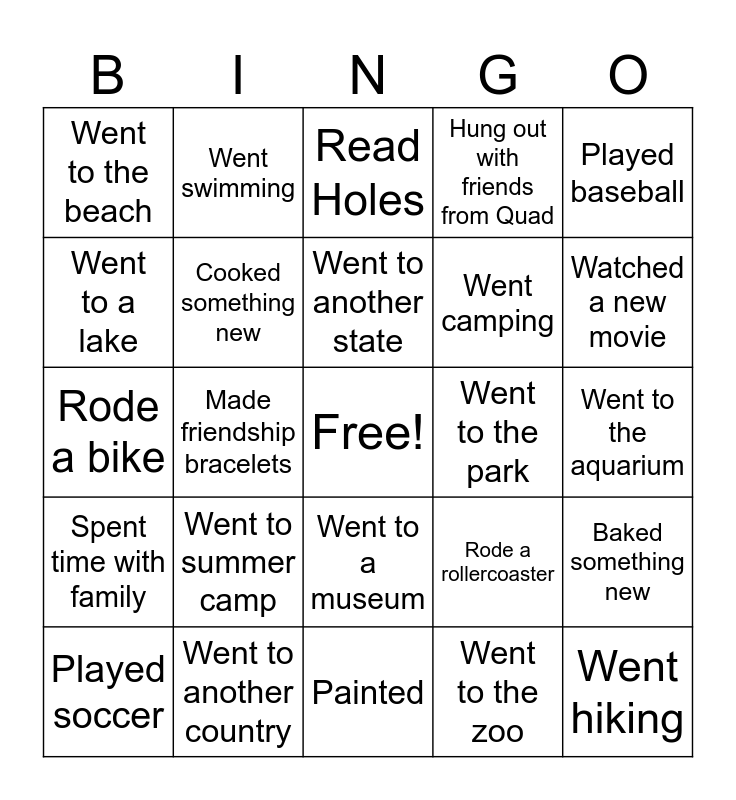 | B | I | N | G | O |
|---|---|---|---|---|
| Went to the beach | Went swimming | Read Holes | Hung out with friends from Quad | Played baseball |
| Went to a lake | Cooked something new | Went to another state | Went camping | Watched a new movie |
| Rode a bike | Made friendship bracelets | Free! | Went to the park | Went to the aquarium |
| Spent time with family | Went to summer camp | Went to a museum | Rode a rollercoaster | Baked something new |
| Played soccer | Went to another country | Painted | Went to the zoo | Went hiking |